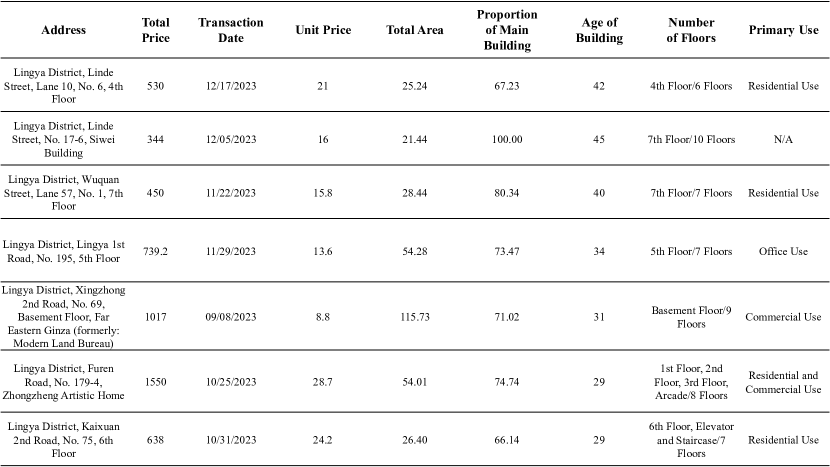 | Address | Total Price | Transaction Date | Unit Price | Total Area | Proportion of Main Building | Age of Building | Number of Floors | Primary Use |
|---|---|---|---|---|---|---|---|---|
| Lingya District, Linde Street, Lane 10, No. 6, 4th Floor | 530 | 12/17/2023 | 21 | 25.24 | 67.23 | 42 | 4th Floor/6 Floors | Residential Use |
| Lingya District, Linde Street, No. 17-6, Siwei Building | 344 | 12/05/2023 | 16 | 21.44 | 100.00 | 45 | 7th Floor/10 Floors | N/A |
| Lingya District, Wuquan Street, Lane 57, No. 1, 7th Floor | 450 | 11/22/2023 | 15.8 | 28.44 | 80.34 | 40 | 7th Floor/7 Floors | Residential Use |
| Lingya District, Lingya 1st Road, No. 195, 5th Floor | 739.2 | 11/29/2023 | 13.6 | 54.28 | 73.47 | 34 | 5th Floor/7 Floors | Office Use |
| Lingya District, Xingzhong 2nd Road, No. 69, Basement Floor, Far Eastern Ginza (formerly: Modern Land Bureau) | 1017 | 09/08/2023 | 8.8 | 115.73 | 71.02 | 31 | Basement Floor/9 Floors | Commercial Use |
| Lingya District, Furen Road, No. 179-4, Zhongzheng Artistic Home | 1550 | 10/25/2023 | 28.7 | 54.01 | 74.74 | 29 | 1st Floor, 2nd Floor, 3rd Floor, Arcade/8 Floors | Residential and Commercial Use |
| Lingya District, Kaixuan 2nd Road, No. 75, 6th Floor | 638 | 10/31/2023 | 24.2 | 26.40 | 66.14 | 29 | 6th Floor, Elevator and Staircase/7 Floors | Residential Use |